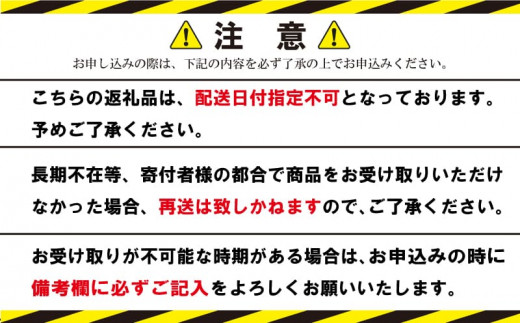 注　意

お申し込みの際は、下記の内容を必ず了承の上でお申込みください。

こちらの返礼品は、配送日付指定不可となっております。予めご了承ください。

長期不在等、寄付者様の都合で商品をお受け取りいただけなかった場合、再送は致しかねますので、ご了承ください。

お受け取りが不可能な時期がある場合は、お申込みの時に備考欄に必ずご記入をよろしくお願いいたします。